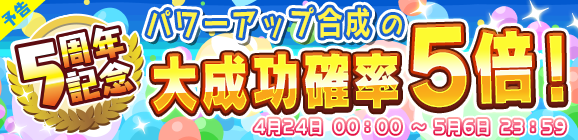 予告

5周年記念

パワーアップ合成の

大成功確率5倍!

4月24日 00:00 ~ 5月6日 23:59